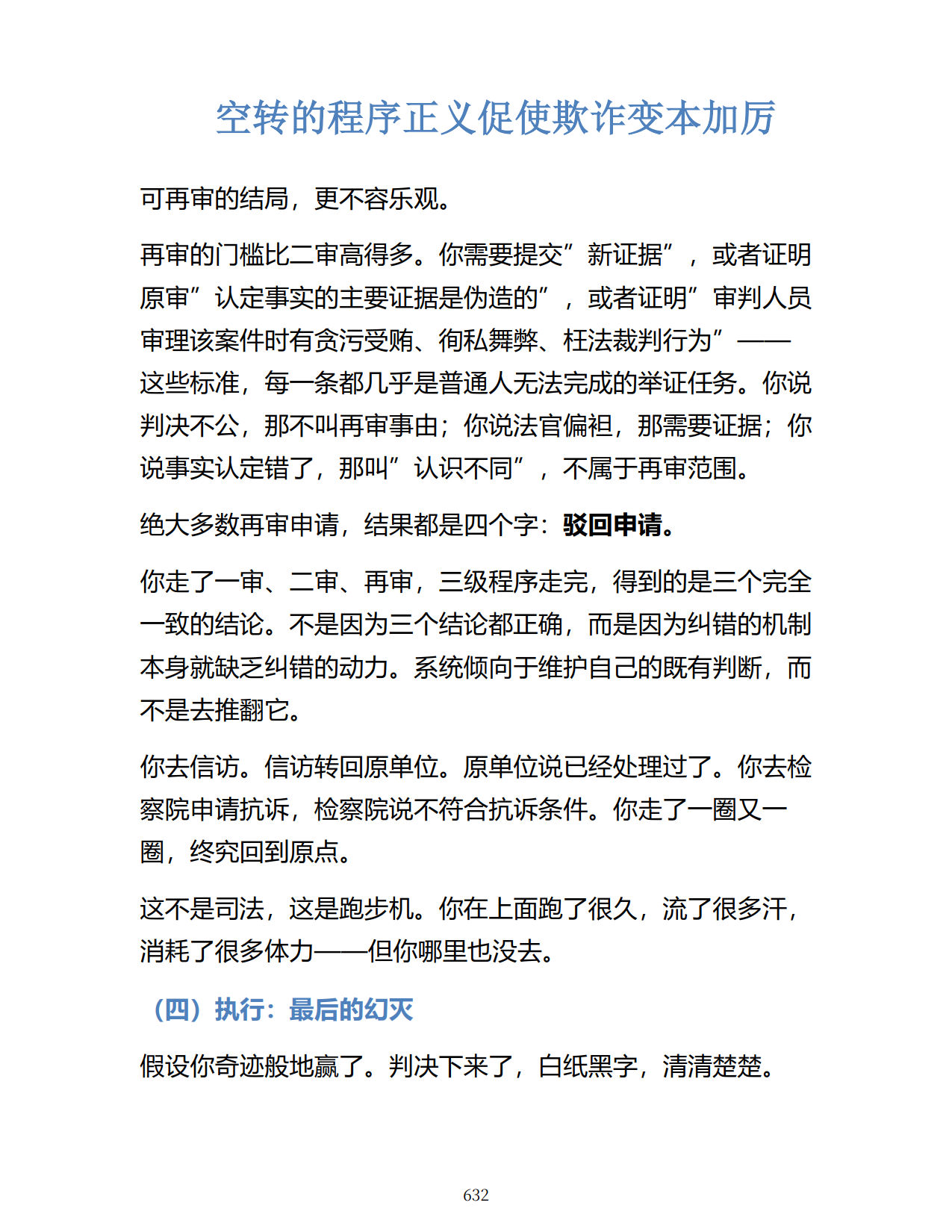 空转的程序正义促使欺诈变本加厉

可再审的结局，更不容乐观。

再审的门槛比二审高得多。你需要提交”新证据”，或者证明原审”认定事实的主要证据是伪造的”，或者证明”审判人员审理该案件时有贪污受贿、徇私舞弊、枉法裁判行为”——这些标准，每一条都几乎是普通人无法完成的举证任务。你说判决不公，那不叫再审事由；你说法官偏袒，那需要证据；你说事实认定错了，那叫”认识不同”，不属于再审范围。

绝大多数再审申请，结果都是四个字：驳回申请。

你走了一审、二审、再审，三级程序走完，得到的是三个完全一致的结论。不是因为三个结论都正确，而是因为纠错的机制本身就缺乏纠错的动力。系统倾向于维护自己的既有判断，而不是去推翻它。

你去信访。信访转回原单位。原单位说已经处理过了。你去检察院申请抗诉，检察院说不符合抗诉条件。你走了一圈又一圈，终究回到原点。

这不是司法，这是跑步机。你在上面跑了很久，流了很多汗，消耗了很多体力——但你哪里也没去。

（四）执行：最后的幻灭

假设你奇迹般地赢了。判决下来了，白纸黑字，清清楚楚。

632